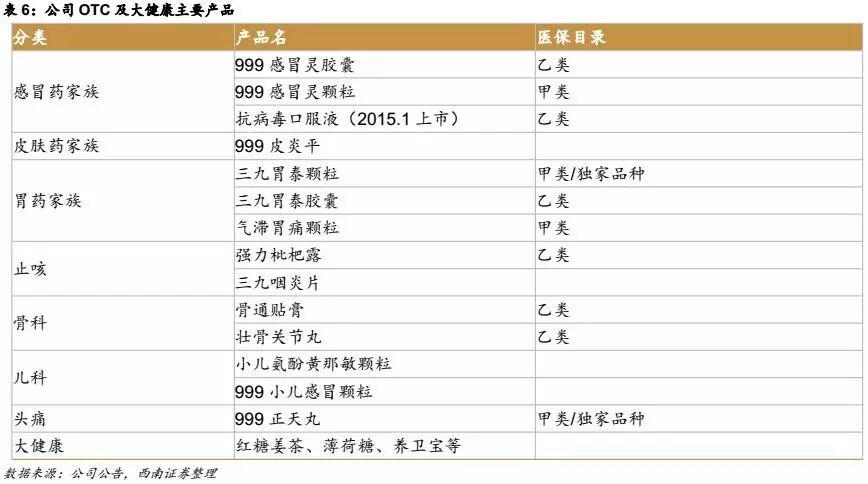 表6：公司OTC及大健康主要产品

| 分类 | 产品名 | 医保目录 |
|---|---|---|
| 感冒药家族 | 999感冒灵胶囊 | 乙类 |
|  | 999感冒灵颗粒 | 甲类 |
|  | 抗病毒口服液（2015.1上市） | 乙类 |
| 皮肤药家族 | 999皮炎平 |  |
| 胃药家族 | 三九胃泰颗粒 | 甲类/独家品种 |
|  | 三九胃泰胶囊 | 乙类 |
|  | 气滞胃痛颗粒 | 甲类 |
| 止咳 | 强力枇杷露 | 乙类 |
|  | 三九咽炎片 |  |
| 骨科 | 骨通贴膏 | 乙类 |
|  | 壮骨关节丸 | 乙类 |
| 儿科 | 小儿氨酚黄那敏颗粒 |  |
|  | 999小儿感冒颗粒 |  |
| 头痛 | 999正天丸 | 甲类/独家品种 |
| 大健康 | 红糖姜茶、薄荷糖、养卫宝等 |  |

数据来源：公司公告，西南证券整理